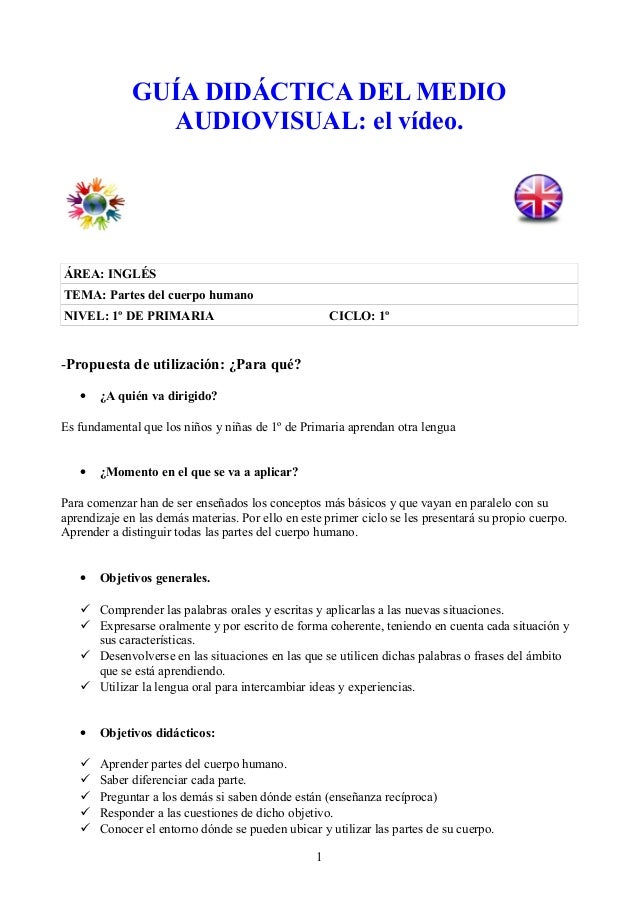 GUÍA DIDÁCTICA DEL MEDIO AUDIOVISUAL: el vídeo.

| ÁREA: INGLÉS | |
|---|---|
| TEMA: Partes del cuerpo humano | |
| NIVEL: 1º DE PRIMARIA | CICLO: 1º |

-Propuesta de utilización: ¿Para qué?

• ¿A quién va dirigido?

Es fundamental que los niños y niñas de 1º de Primaria aprendan otra lengua

• ¿Momento en el que se va a aplicar?

Para comenzar han de ser enseñados los conceptos más básicos y que vayan en paralelo con su aprendizaje en las demás materias. Por ello en este primer ciclo se les presentará su propio cuerpo. Aprender a distinguir todas las partes del cuerpo humano.

• Objetivos generales.

✓ Comprender las palabras orales y escritas y aplicarlas a las nuevas situaciones.
✓ Expresarse oralmente y por escrito de forma coherente, teniendo en cuenta cada situación y sus características.
✓ Desenvolverse en las situaciones en las que se utilicen dichas palabras o frases del ámbito que se está aprendiendo.
✓ Utilizar la lengua oral para intercambiar ideas y experiencias.

• Objetivos didácticos:

✓ Aprender partes del cuerpo humano.
✓ Saber diferenciar cada parte.
✓ Preguntar a los demás si saben dónde están (enseñanza recíproca)
✓ Responder a las cuestiones de dicho objetivo.
✓ Conocer el entorno dónde se pueden ubicar y utilizar las partes de su cuerpo.

1